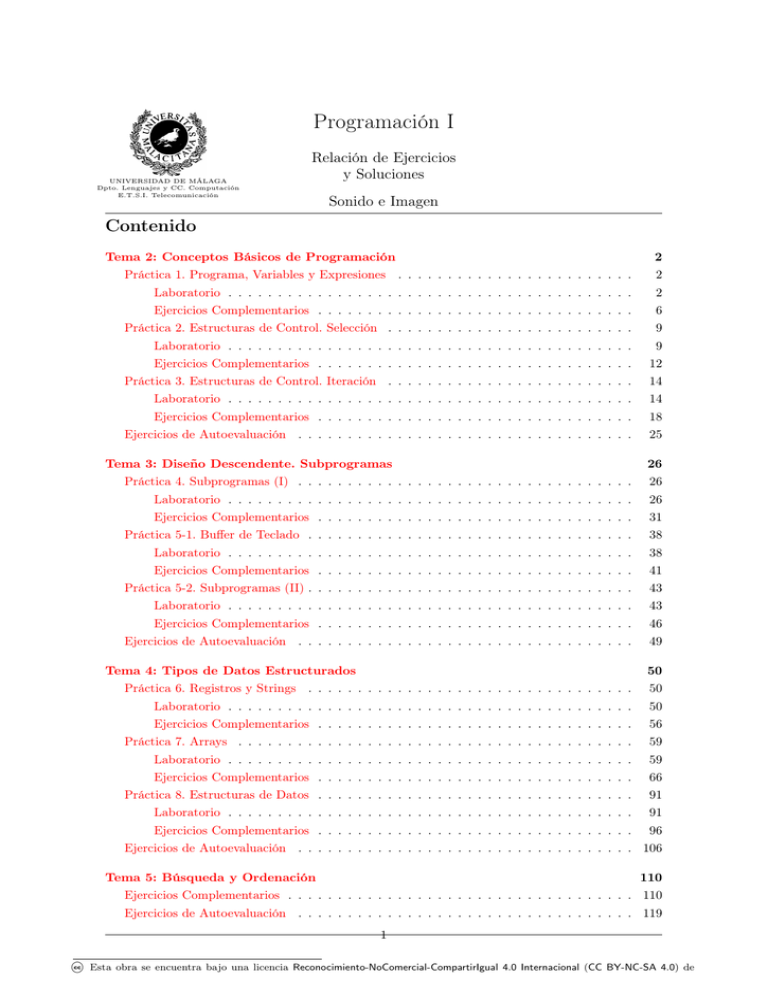 UNIVERSIDAD DE MÁLAGA
Dpto. Lenguajes y CC. Computación
E.T.S.I. Telecomunicación

Programación I

Relación de Ejercicios
y Soluciones

Sonido e Imagen

Contenido

Tema 2: Conceptos Básicos de Programación 2
Práctica 1. Programa, Variables y Expresiones 2
Laboratorio 2
Ejercicios Complementarios 6
Práctica 2. Estructuras de Control. Selección 9
Laboratorio 9
Ejercicios Complementarios 12
Práctica 3. Estructuras de Control. Iteración 14
Laboratorio 14
Ejercicios Complementarios 18
Ejercicios de Autoevaluación 25

Tema 3: Diseño Descendente. Subprogramas 26
Práctica 4. Subprogramas (I) 26
Laboratorio 26
Ejercicios Complementarios 31
Práctica 5-1. Buffer de Teclado 38
Laboratorio 38
Ejercicios Complementarios 41
Práctica 5-2. Subprogramas (II) 43
Laboratorio 43
Ejercicios Complementarios 46
Ejercicios de Autoevaluación 49

Tema 4: Tipos de Datos Estructurados 50
Práctica 6. Registros y Strings 50
Laboratorio 50
Ejercicios Complementarios 56
Práctica 7. Arrays 59
Laboratorio 59
Ejercicios Complementarios 66
Práctica 8. Estructuras de Datos 91
Laboratorio 91
Ejercicios Complementarios 96
Ejercicios de Autoevaluación 106

Tema 5: Búsqueda y Ordenación 110
Ejercicios Complementarios 110
Ejercicios de Autoevaluación 119

1

Esta obra se encuentra bajo una licencia Reconocimiento-NoComercial-CompartirIgual 4.0 Internacional (CC BY-NC-SA 4.0) de